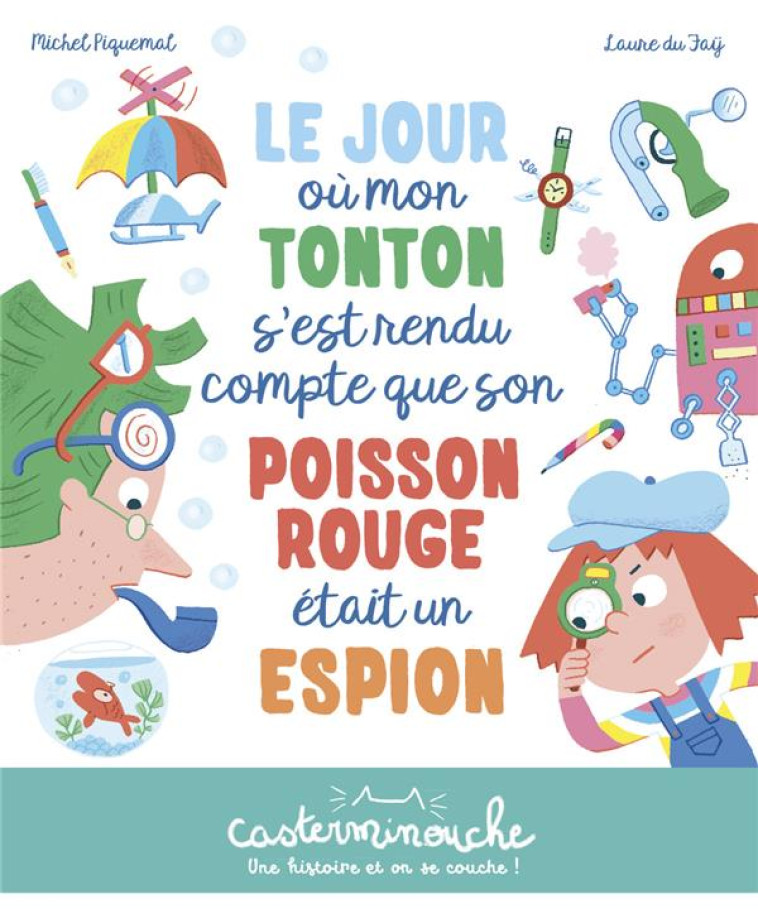 Michel Piquemal

Laure du Faÿ

LE JOUR
où mon
TONTON
s'est rendu
compte que son
POISSON
ROUGE
était un
ESPION

casterminouche
Une histoire et on se couche !